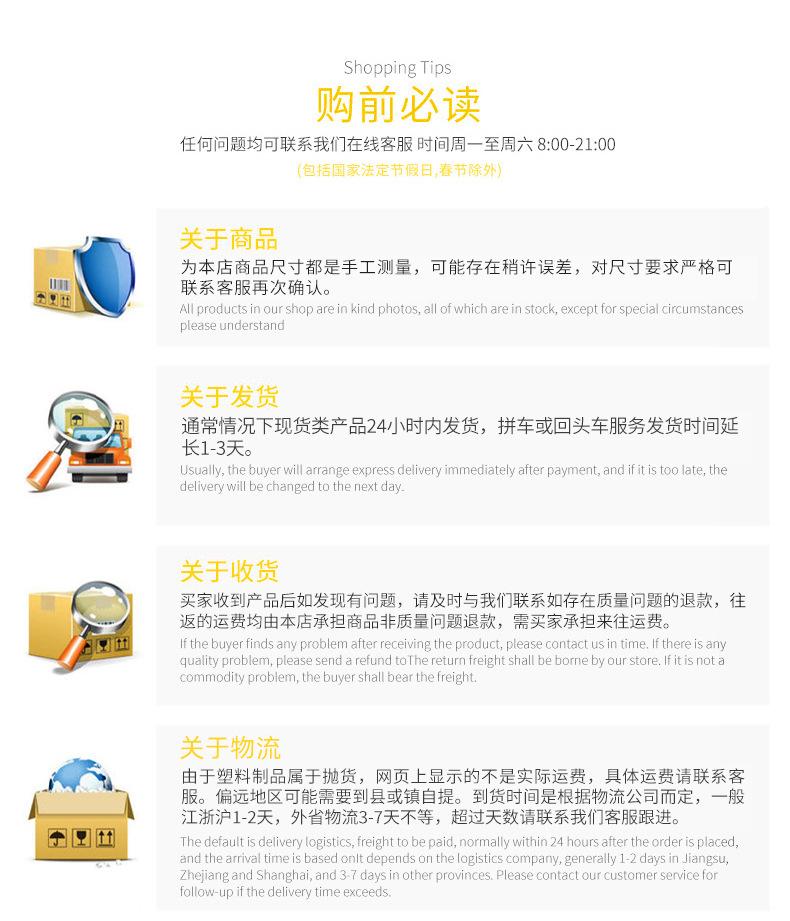 Shopping Tips
购前必读
任何问题均可联系我们在线客服 时间周一至周六 8:00-21:00
(包括国家法定节假日,春节除外)

关于商品
为本店商品尺寸都是手工测量，可能存在稍许误差，对尺寸要求严格可联系客服再次确认。
All products in our shop are in kind photos, all of which are in stock, except for special circumstances please understand

关于发货
通常情况下现货类产品24小时内发货，拼车或回头车服务发货时间延长1-3天。
Usually, the buyer will arrange express delivery immediately after payment, and if it is too late, the delivery will be changed to the next day.

关于收货
买家收到产品后如发现有问题，请及时与我们联系如存在质量问题的退款，往返的运费均由本店承担商品非质量问题退款，需买家承担来往运费。
If the buyer finds any problem after receiving the product, please contact us in time. If there is any quality problem, please send a refund toThe return freight shall be borne by our store. If it is not a commodity problem, the buyer shall bear the freight.

关于物流
由于塑料制品属于抛货，网页上显示的不是实际运费，具体运费请联系客服。偏远地区可能需要到县或镇自提。到货时间是根据物流公司而定，一般江浙沪1-2天，外省物流3-7天不等，超过天数请联系我们客服跟进。
The default is delivery logistics, freight to be paid, normally within 24 hours after the order is placed, and the arrival time is based onIt depends on the logistics company, generally 1-2 days in Jiangsu, Zhejiang and Shanghai, and 3-7 days in other provinces. Please contact our customer service for follow-up if the delivery time exceeds.